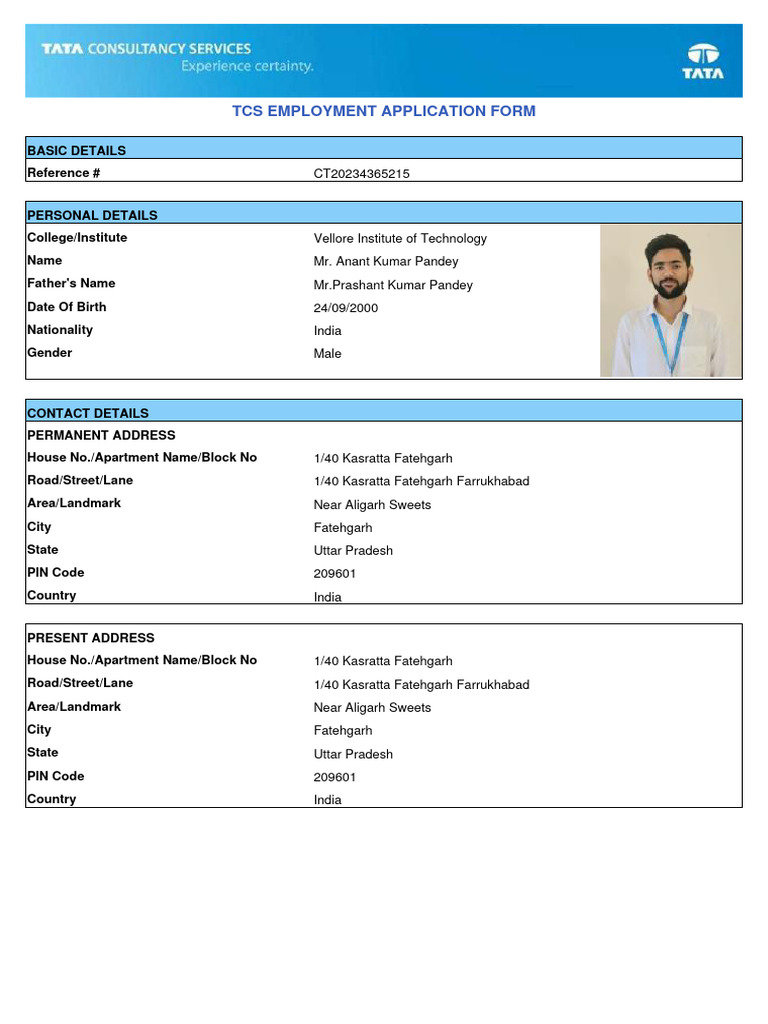 TATA CONSULTANCY SERVICES
Experience certainty.

TATA

TCS EMPLOYMENT APPLICATION FORM

| BASIC DETAILS | |
|---|---|
| Reference # | CT20234365215 |

| PERSONAL DETAILS | |
|---|---|
| College/Institute | Vellore Institute of Technology |
| Name | Mr. Anant Kumar Pandey |
| Father's Name | Mr.Prashant Kumar Pandey |
| Date Of Birth | 24/09/2000 |
| Nationality | India |
| Gender | Male |

| CONTACT DETAILS | |
|---|---|
| PERMANENT ADDRESS | |
| House No./Apartment Name/Block No | 1/40 Kasratta Fatehgarh |
| Road/Street/Lane | 1/40 Kasratta Fatehgarh Farrukhabad |
| Area/Landmark | Near Aligarh Sweets |
| City | Fatehgarh |
| State | Uttar Pradesh |
| PIN Code | 209601 |
| Country | India |

| PRESENT ADDRESS | |
|---|---|
| House No./Apartment Name/Block No | 1/40 Kasratta Fatehgarh |
| Road/Street/Lane | 1/40 Kasratta Fatehgarh Farrukhabad |
| Area/Landmark | Near Aligarh Sweets |
| City | Fatehgarh |
| State | Uttar Pradesh |
| PIN Code | 209601 |
| Country | India |